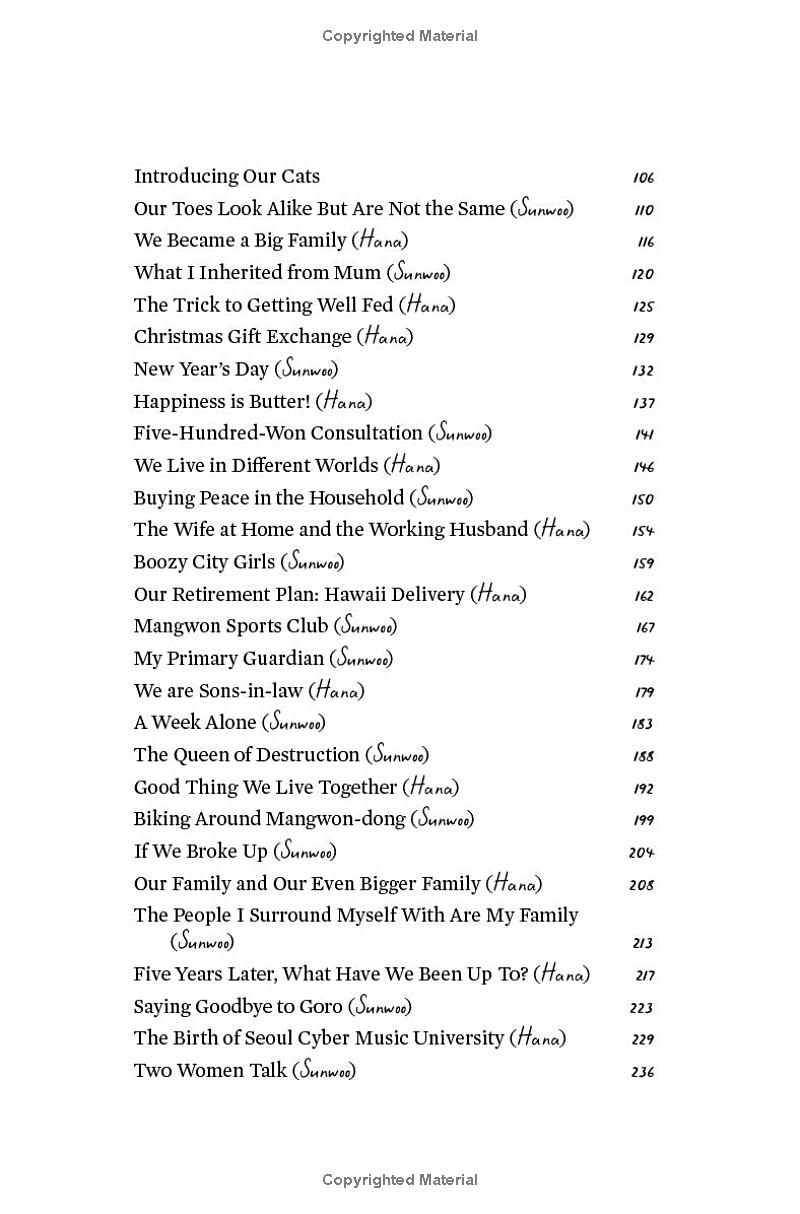 Copyrighted Material

Introducing Our Cats 106
Our Toes Look Alike But Are Not the Same (Sunwoo) 110
We Became a Big Family (Hana) 116
What I Inherited from Mum (Sunwoo) 120
The Trick to Getting Well Fed (Hana) 125
Christmas Gift Exchange (Hana) 129
New Year's Day (Sunwoo) 132
Happiness is Butter! (Hana) 137
Five-Hundred-Won Consultation (Sunwoo) 141
We Live in Different Worlds (Hana) 146
Buying Peace in the Household (Sunwoo) 150
The Wife at Home and the Working Husband (Hana) 154
Boozy City Girls (Sunwoo) 159
Our Retirement Plan: Hawaii Delivery (Hana) 162
Mangwon Sports Club (Sunwoo) 167
My Primary Guardian (Sunwoo) 174
We are Sons-in-law (Hana) 179
A Week Alone (Sunwoo) 183
The Queen of Destruction (Sunwoo) 188
Good Thing We Live Together (Hana) 192
Biking Around Mangwon-dong (Sunwoo) 199
If We Broke Up (Sunwoo) 204
Our Family and Our Even Bigger Family (Hana) 208
The People I Surround Myself With Are My Family (Sunwoo) 213
Five Years Later, What Have We Been Up To? (Hana) 217
Saying Goodbye to Goro (Sunwoo) 223
The Birth of Seoul Cyber Music University (Hana) 229
Two Women Talk (Sunwoo) 236

Copyrighted Material